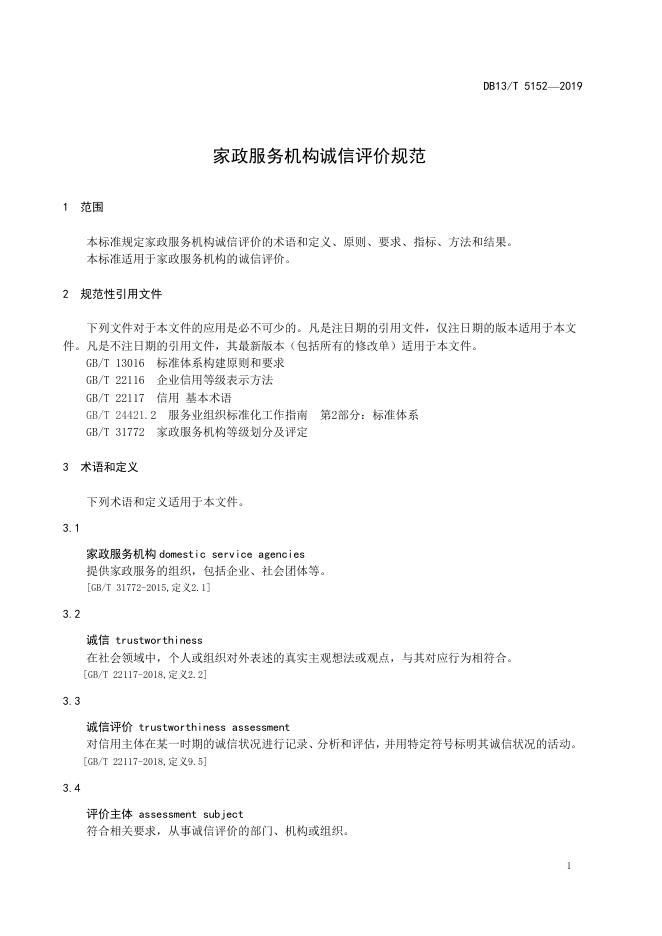 DB13/T 5152—2019

家政服务机构诚信评价规范

1 范围

本标准规定家政服务机构诚信评价的术语和定义、原则、要求、指标、方法和结果。
本标准适用于家政服务机构的诚信评价。

2 规范性引用文件

下列文件对于本文件的应用是必不可少的。凡是注日期的引用文件，仅注日期的版本适用于本文件。凡是不注日期的引用文件，其最新版本（包括所有的修改单）适用于本文件。

GB/T 13016 标准体系构建原则和要求
GB/T 22116 企业信用等级表示方法
GB/T 22117 信用 基本术语
GB/T 24421.2 服务业组织标准化工作指南 第2部分：标准体系
GB/T 31772 家政服务机构等级划分及评定

3 术语和定义

下列术语和定义适用于本文件。

3.1

家政服务机构 domestic service agencies
提供家政服务的组织，包括企业、社会团体等。
[GB/T 31772-2015,定义2.1]

3.2

诚信 trustworthiness
在社会领域中，个人或组织对外表述的真实主观想法或观点，与其对应行为相符合。
[GB/T 22117-2018,定义2.2]

3.3

诚信评价 trustworthiness assessment
对信用主体在某一时期的诚信状况进行记录、分析和评估，并用特定符号标明其诚信状况的活动。
[GB/T 22117-2018,定义9.5]

3.4

评价主体 assessment subject
符合相关要求，从事诚信评价的部门、机构或组织。

1